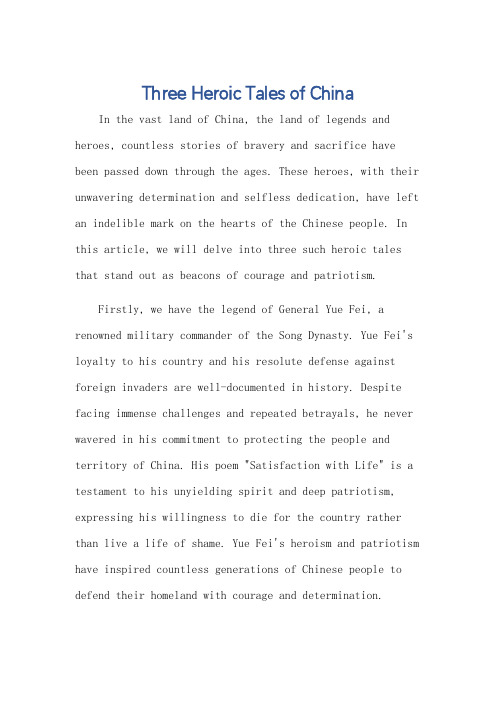 Three Heroic Tales of China

In the vast land of China, the land of legends and heroes, countless stories of bravery and sacrifice have been passed down through the ages. These heroes, with their unwavering determination and selfless dedication, have left an indelible mark on the hearts of the Chinese people. In this article, we will delve into three such heroic tales that stand out as beacons of courage and patriotism.

Firstly, we have the legend of General Yue Fei, a renowned military commander of the Song Dynasty. Yue Fei's loyalty to his country and his resolute defense against foreign invaders are well-documented in history. Despite facing immense challenges and repeated betrayals, he never wavered in his commitment to protecting the people and territory of China. His poem "Satisfaction with Life" is a testament to his unyielding spirit and deep patriotism, expressing his willingness to die for the country rather than live a life of shame. Yue Fei's heroism and patriotism have inspired countless generations of Chinese people to defend their homeland with courage and determination.